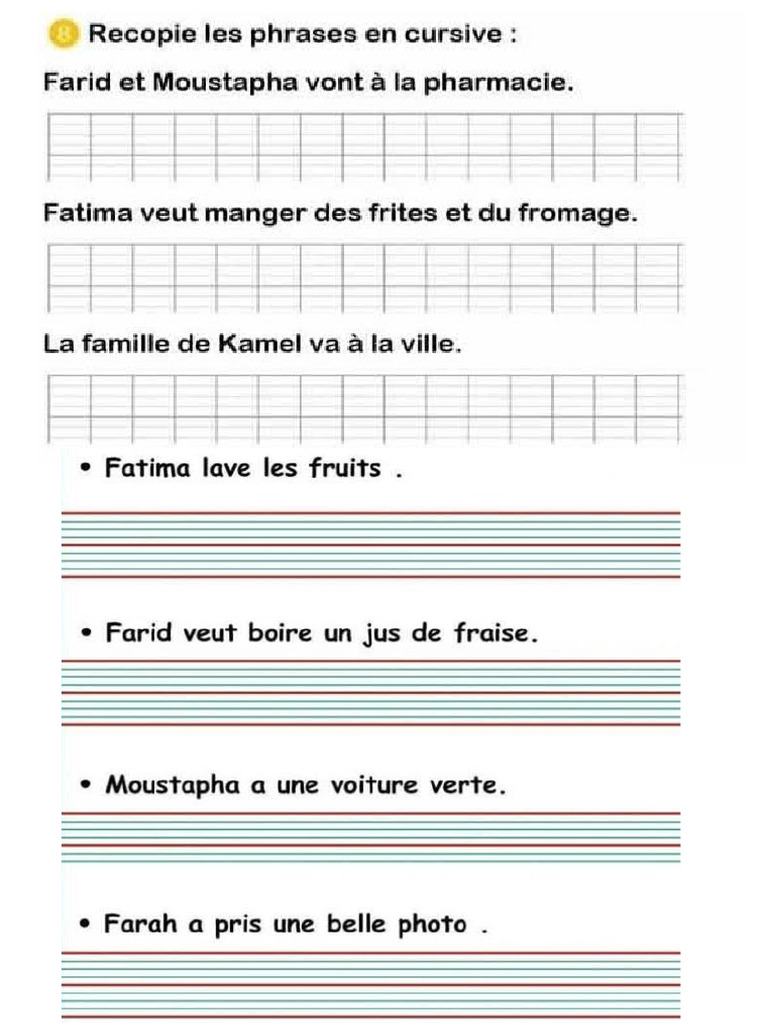 8 Recopie les phrases en cursive :

Farid et Moustapha vont à la pharmacie.

Fatima veut manger des frites et du fromage.

La famille de Kamel va à la ville.

• Fatima lave les fruits .

• Farid veut boire un jus de fraise.

• Moustapha a une voiture verte.

• Farah a pris une belle photo .